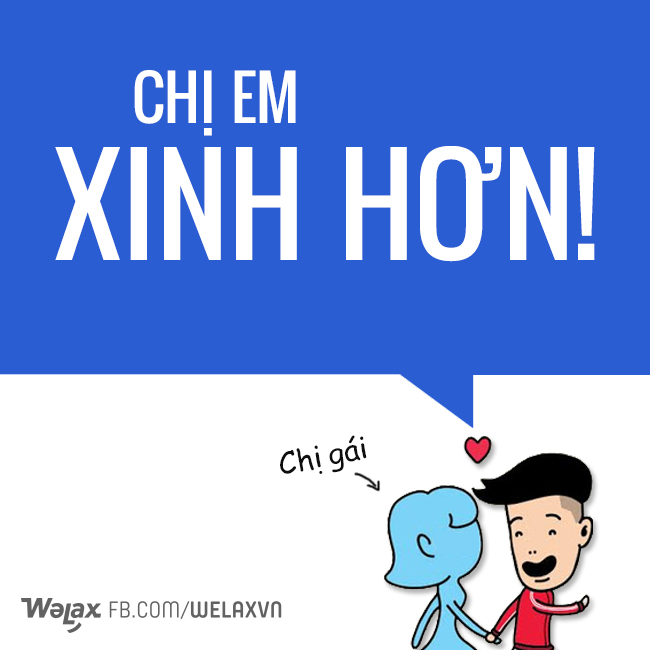 CHỊ EM
XINH HƠN!

Chị gái

Welax FB.COM/WELAXVN